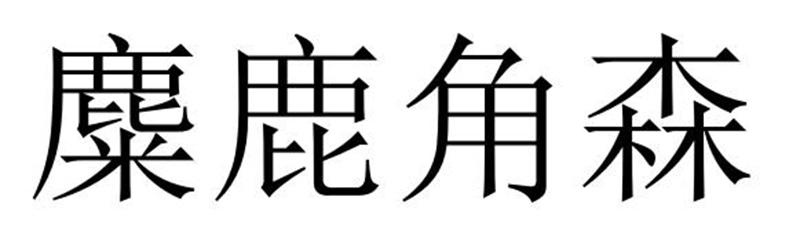 麋鹿角森